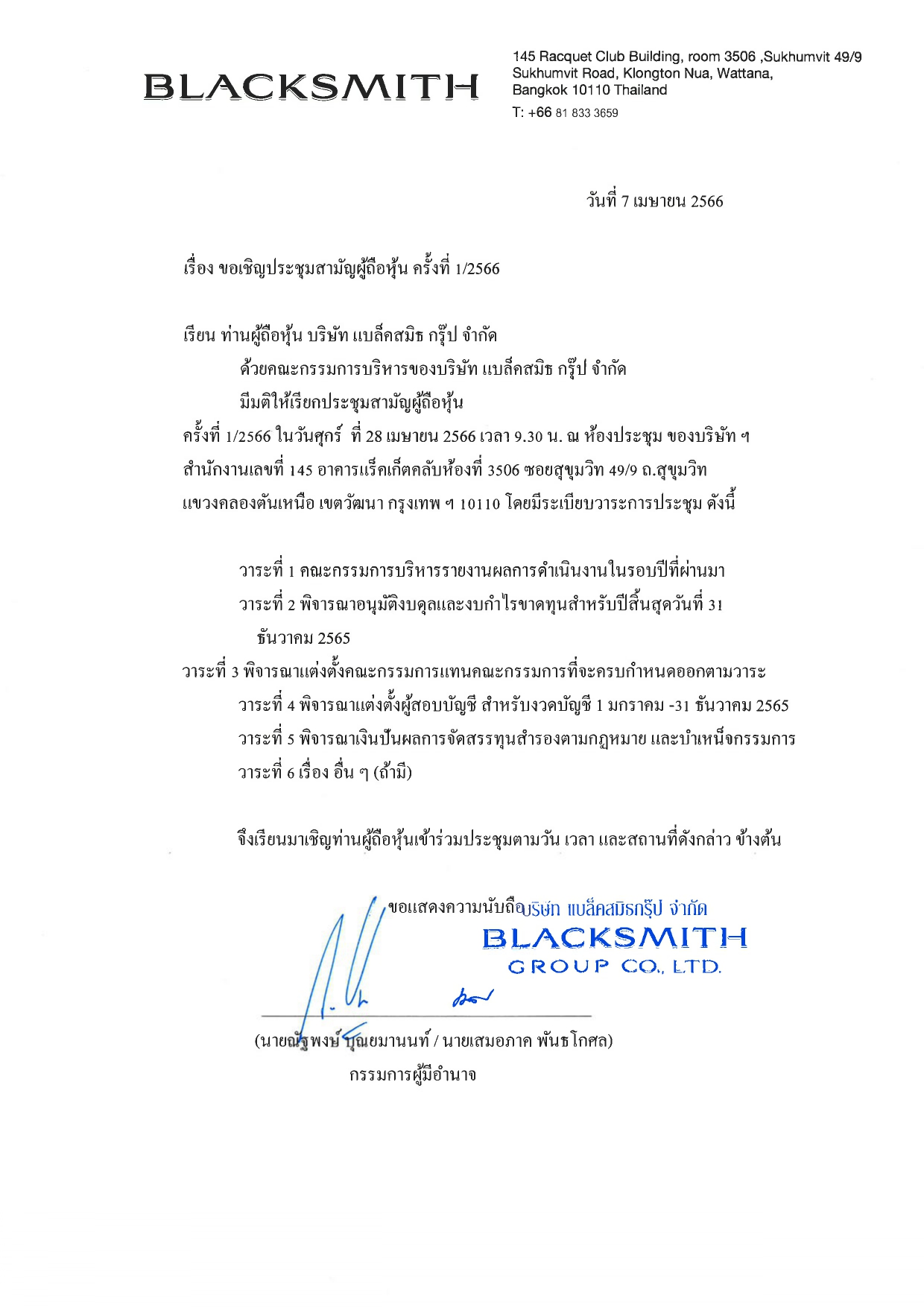 BLACKSMITH

145 Racquet Club Building, room 3506 ,Sukhumvit 49/9
Sukhumvit Road, Klongton Nua, Wattana,
Bangkok 10110 Thailand
T: +66 81 833 3659

วันที่ 7 เมษายน 2566

เรื่อง ขอเชิญประชุมสามัญผู้ถือหุ้น ครั้งที่ 1/2566

เรียน ท่านผู้ถือหุ้น บริษัท แบล็คสมิธ กรุ๊ป จำกัด

ด้วยคณะกรรมการบริหารของบริษัท แบล็คสมิธ กรุ๊ป จำกัด มีมติให้เรียกประชุมสามัญผู้ถือหุ้น ครั้งที่ 1/2566 ในวันศุกร์ ที่ 28 เมษายน 2566 เวลา 9.30 น. ณ ห้องประชุม ของบริษัท ฯ สำนักงานเลขที่ 145 อาคารแร็คเก็ตคลับห้องที่ 3506 ซอยสุขุมวิท 49/9 ถ.สุขุมวิท แขวงคลองตันเหนือ เขตวัฒนา กรุงเทพ ฯ 10110 โดยมีระเบียบวาระการประชุม ดังนี้

วาระที่ 1 คณะกรรมการบริหารรายงานผลการดำเนินงานในรอบปีที่ผ่านมา
วาระที่ 2 พิจารณาอนุมัติงบดุลและงบกำไรขาดทุนสำหรับปีสิ้นสุดวันที่ 31 ธันวาคม 2565
วาระที่ 3 พิจารณาแต่งตั้งคณะกรรมการแทนคณะกรรมการที่จะครบกำหนดออกตามวาระ
วาระที่ 4 พิจารณาแต่งตั้งผู้สอบบัญชี สำหรับงวดบัญชี 1 มกราคม -31 ธันวาคม 2565
วาระที่ 5 พิจารณาเงินปันผลการจัดสรรทุนสำรองตามกฎหมาย และบำเหน็จกรรมการ
วาระที่ 6 เรื่อง อื่น ๆ (ถ้ามี)

จึงเรียนมาเชิญท่านผู้ถือหุ้นเข้าร่วมประชุมตามวัน เวลา และสถานที่ดังกล่าว ข้างต้น

ขอแสดงความนับถือ
บริษัท แบล็คสมิธกรุ๊ป จำกัด
BLACKSMITH
GROUP CO., LTD.

(นายณัฐพงษ์ บุณยมานนท์ / นายเสมอภาค พันธโกศล)
กรรมการผู้มีอำนาจ